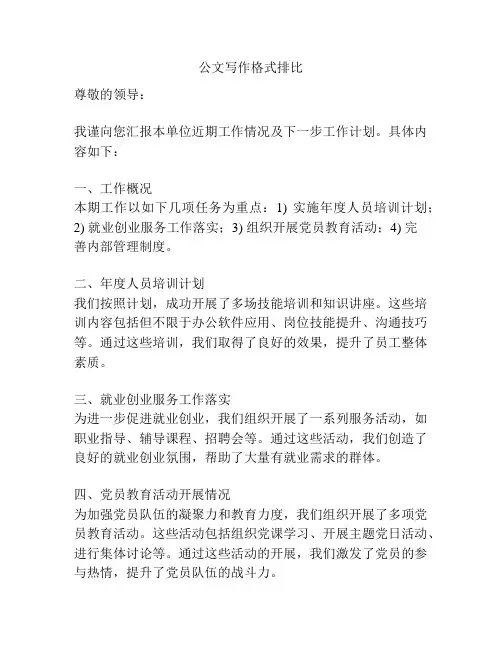 公文写作格式排比

尊敬的领导：

我谨向您汇报本单位近期工作情况及下一步工作计划。具体内容如下：

一、工作概况
本期工作以如下几项任务为重点：1) 实施年度人员培训计划；2) 就业创业服务工作落实；3) 组织开展党员教育活动；4) 完善内部管理制度。

二、年度人员培训计划
我们按照计划，成功开展了多场技能培训和知识讲座。这些培训内容包括但不限于办公软件应用、岗位技能提升、沟通技巧等。通过这些培训，我们取得了良好的效果，提升了员工整体素质。

三、就业创业服务工作落实
为进一步促进就业创业，我们组织开展了一系列服务活动，如职业指导、辅导课程、招聘会等。通过这些活动，我们创造了良好的就业创业氛围，帮助了大量有就业需求的群体。

四、党员教育活动开展情况
为加强党员队伍的凝聚力和教育力度，我们组织开展了多项党员教育活动。这些活动包括组织党课学习、开展主题党日活动、进行集体讨论等。通过这些活动的开展，我们激发了党员的参与热情，提升了党员队伍的战斗力。